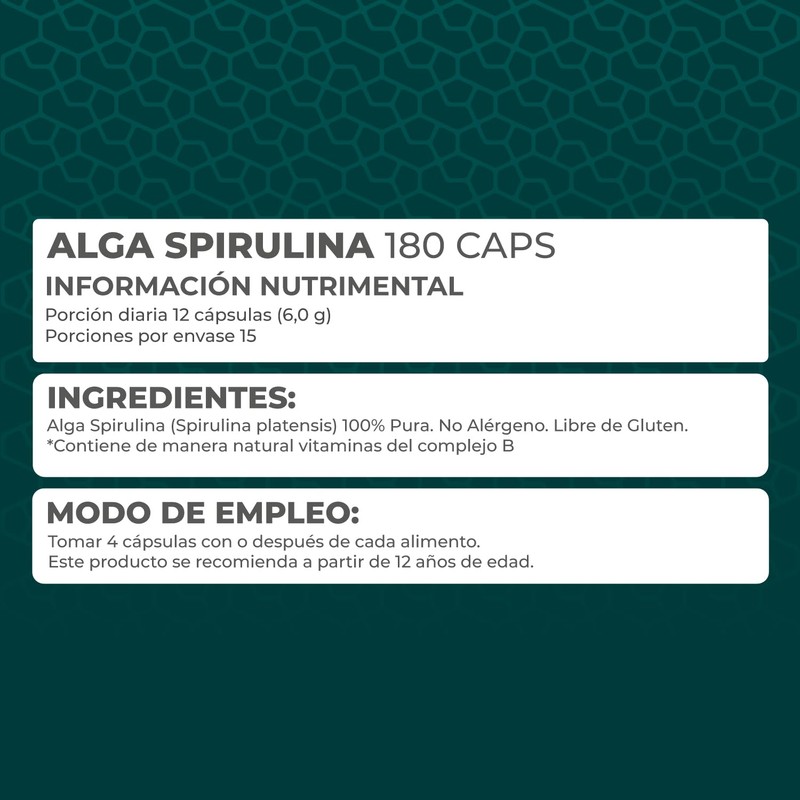 ALGA SPIRULINA 180 CAPS
INFORMACIÓN NUTRIMENTAL
Porción diaria 12 cápsulas (6,0 g)
Porciones por envase 15

INGREDIENTES:
Alga Spirulina (Spirulina platensis) 100% Pura. No Alérgeno. Libre de Gluten.
*Contiene de manera natural vitaminas del complejo B

MODO DE EMPLEO:
Tomar 4 cápsulas con o después de cada alimento.
Este producto se recomienda a partir de 12 años de edad.